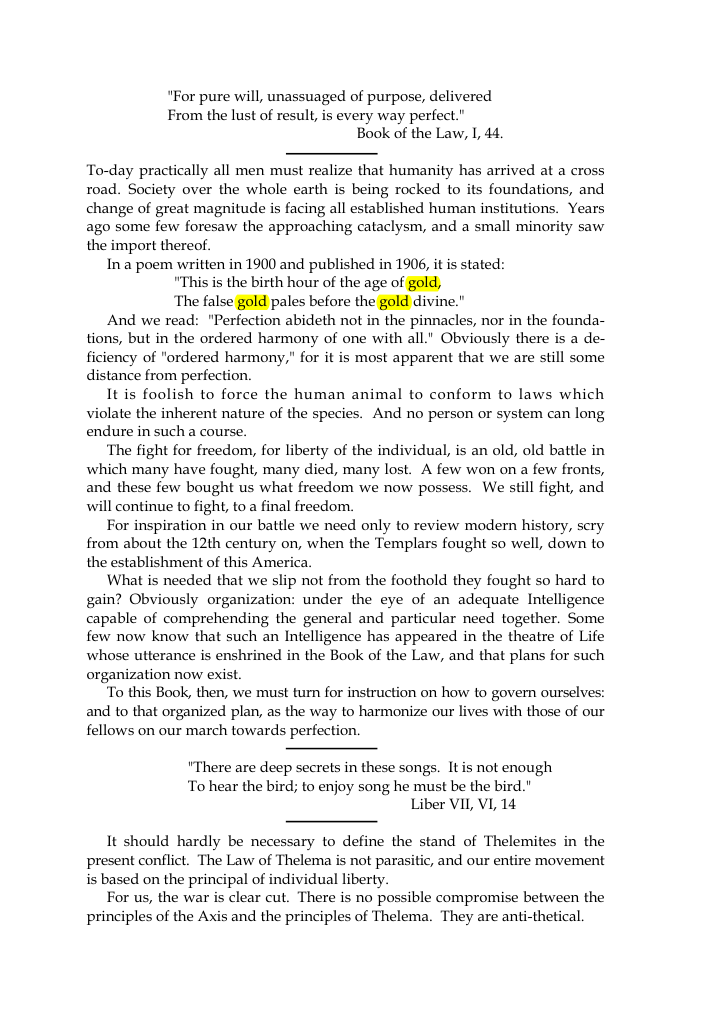 "For pure will, unassuaged of purpose, delivered
From the lust of result, is every way perfect."
Book of the Law, I, 44.

To-day practically all men must realize that humanity has arrived at a cross road. Society over the whole earth is being rocked to its foundations, and change of great magnitude is facing all established human institutions. Years ago some few foresaw the approaching cataclysm, and a small minority saw the import thereof.

In a poem written in 1900 and published in 1906, it is stated:

"This is the birth hour of the age of gold,
The false gold pales before the gold divine."

And we read: "Perfection abideth not in the pinnacles, nor in the foundations, but in the ordered harmony of one with all." Obviously there is a deficiency of "ordered harmony," for it is most apparent that we are still some distance from perfection.

It is foolish to force the human animal to conform to laws which violate the inherent nature of the species. And no person or system can long endure in such a course.

The fight for freedom, for liberty of the individual, is an old, old battle in which many have fought, many died, many lost. A few won on a few fronts, and these few bought us what freedom we now possess. We still fight, and will continue to fight, to a final freedom.

For inspiration in our battle we need only to review modern history, scry from about the 12th century on, when the Templars fought so well, down to the establishment of this America.

What is needed that we slip not from the foothold they fought so hard to gain? Obviously organization: under the eye of an adequate Intelligence capable of comprehending the general and particular need together. Some few now know that such an Intelligence has appeared in the theatre of Life whose utterance is enshrined in the Book of the Law, and that plans for such organization now exist.

To this Book, then, we must turn for instruction on how to govern ourselves: and to that organized plan, as the way to harmonize our lives with those of our fellows on our march towards perfection.

"There are deep secrets in these songs. It is not enough
To hear the bird; to enjoy song he must be the bird."
Liber VII, VI, 14

It should hardly be necessary to define the stand of Thelemites in the present conflict. The Law of Thelema is not parasitic, and our entire movement is based on the principal of individual liberty.

For us, the war is clear cut. There is no possible compromise between the principles of the Axis and the principles of Thelema. They are anti-thetical.